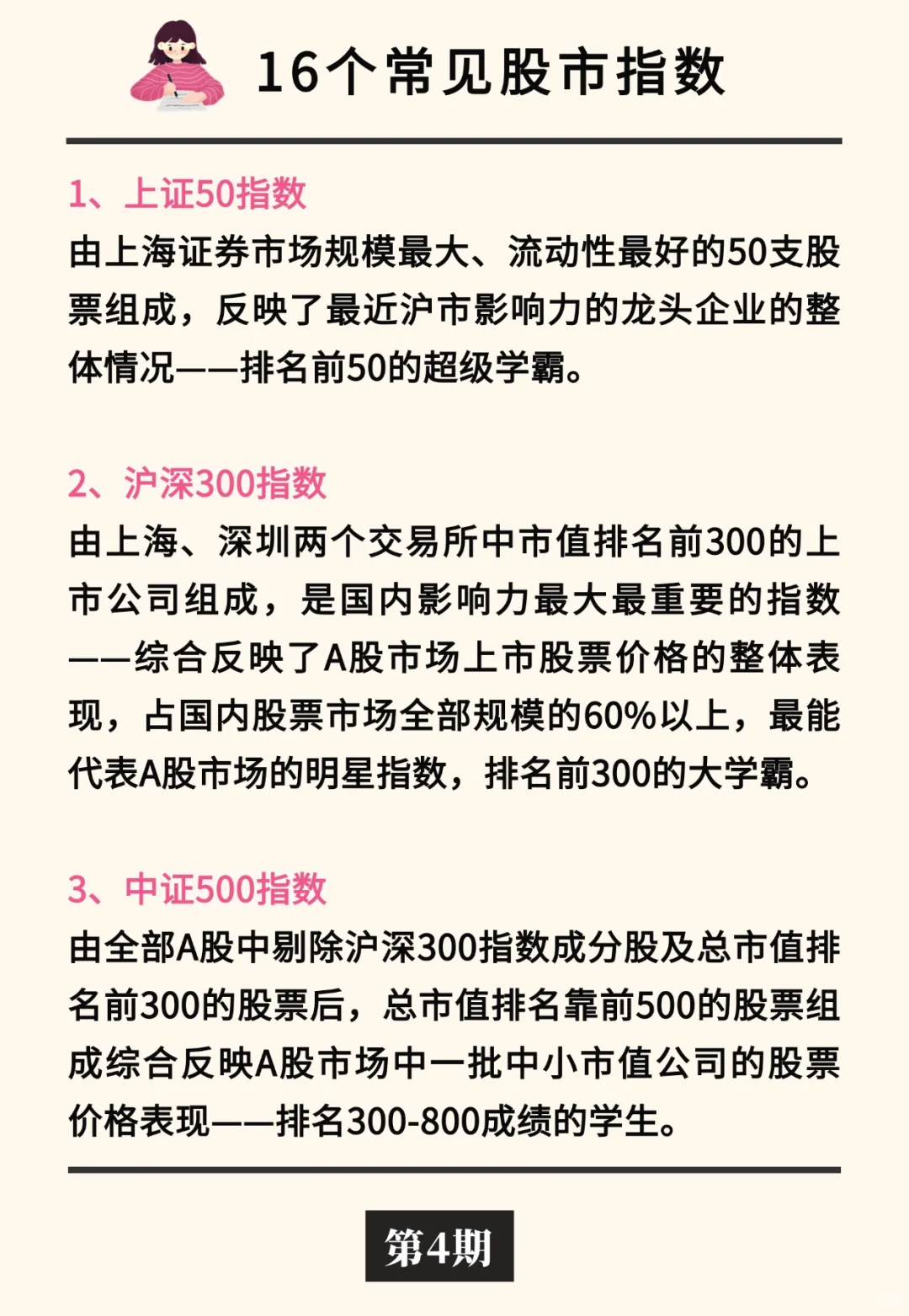 16个常见股市指数

1、上证50指数

由上海证券市场规模最大、流动性最好的50支股票组成，反映了最近沪市影响力的龙头企业的整体情况——排名前50的超级学霸。

2、沪深300指数

由上海、深圳两个交易所中市值排名前300的上市公司组成，是国内影响力最大最重要的指数——综合反映了A股市场上市股票价格的整体表现，占国内股票市场全部规模的60%以上，最能代表A股市场的明星指数，排名前300的大学霸。

3、中证500指数

由全部A股中剔除沪深300指数成分股及总市值排名前300的股票后，总市值排名靠前500的股票组成综合反映A股市场中一批中小市值公司的股票价格表现——排名300-800成绩的学生。

第4期